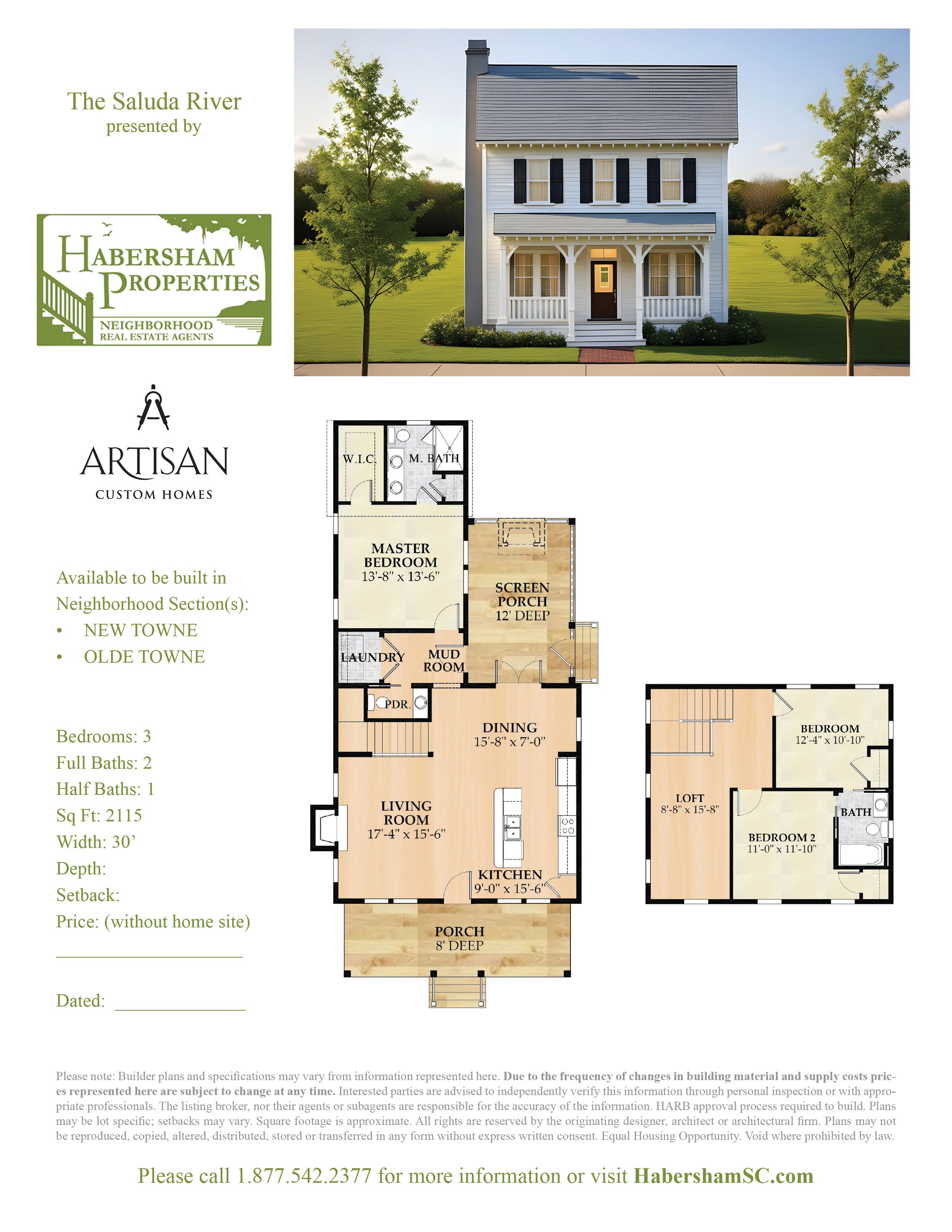 The Saluda River
presented by

HABERSHAM PROPERTIES
NEIGHBORHOOD
REAL ESTATE AGENTS

ARTISAN
CUSTOM HOMES

Available to be built in
Neighborhood Section(s):
• NEW TOWNE
• OLDE TOWNE

Bedrooms: 3
Full Baths: 2
Half Baths: 1
Sq Ft: 2115
Width: 30'
Depth:
Setback:
Price: (without home site)
____

Dated: ____

W.I.C.
M. BATH
MASTER BEDROOM
13'-8" x 13'-6"
SCREEN PORCH
12' DEEP
LAUNDRY
MUD ROOM
PDR.
DINING
15'-8" x 7'-0"
LIVING ROOM
17'-4" x 15'-6"
KITCHEN
9'-0" x 15'-6"
PORCH
8' DEEP

BEDROOM
12'-4" x 10'-10"
LOFT
8'-8" x 15'-8"
BATH
BEDROOM 2
11'-0" x 11'-10"

Please note: Builder plans and specifications may vary from information represented here. Due to the frequency of changes in building material and supply costs prices represented here are subject to change at any time. Interested parties are advised to independently verify this information through personal inspection or with appropriate professionals. The listing broker, nor their agents or subagents are responsible for the accuracy of the information. HARB approval process required to build. Plans may be lot specific; setbacks may vary. Square footage is approximate. All rights are reserved by the originating designer, architect or architectural firm. Plans may not be reproduced, copied, altered, distributed, stored or transferred in any form without express written consent. Equal Housing Opportunity. Void where prohibited by law.

Please call 1.877.542.2377 for more information or visit HabershamSC.com